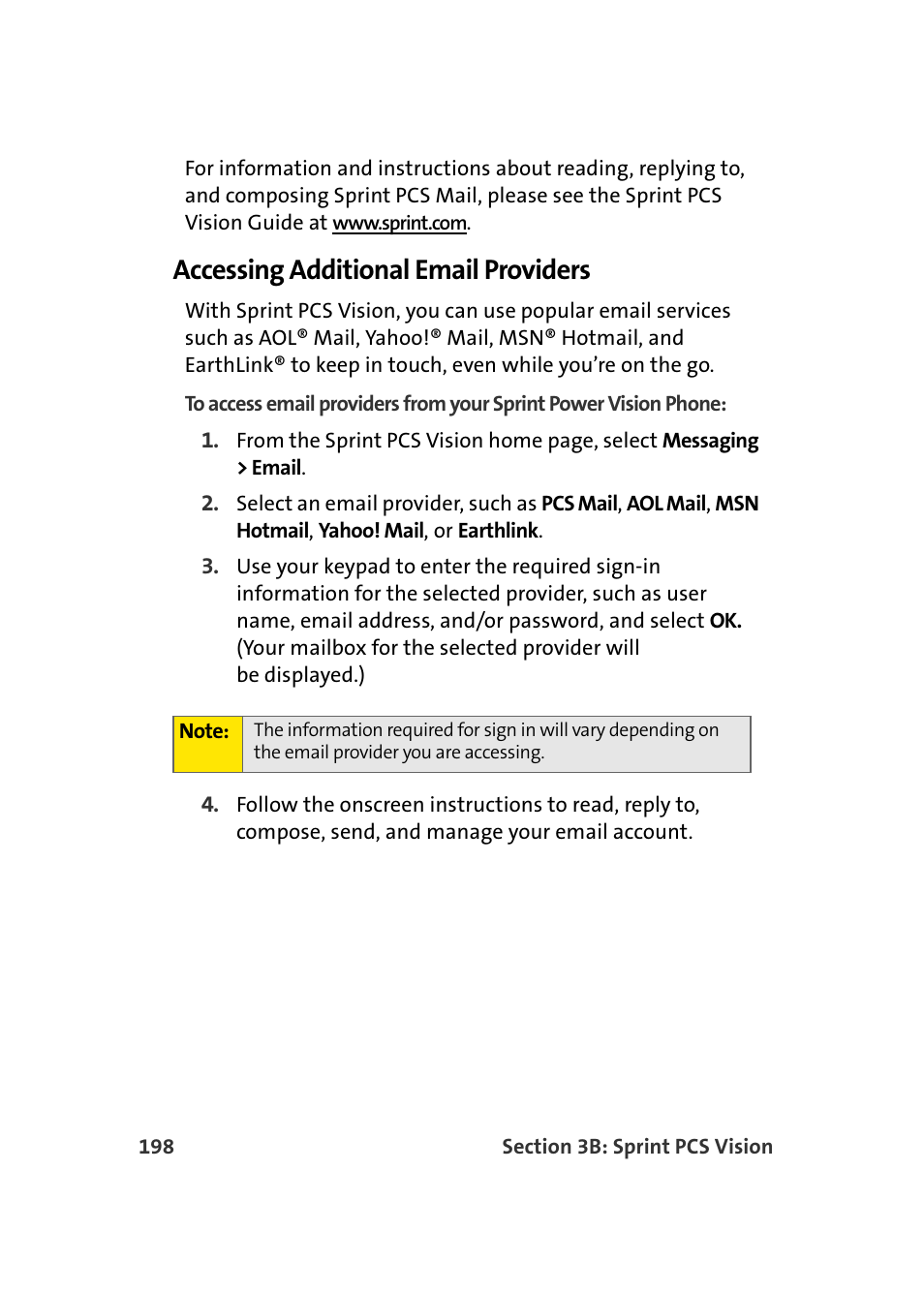 For information and instructions about reading, replying to, and composing Sprint PCS Mail, please see the Sprint PCS Vision Guide at www.sprint.com.

Accessing Additional Email Providers

With Sprint PCS Vision, you can use popular email services such as AOL® Mail, Yahoo!® Mail, MSN® Hotmail, and EarthLink® to keep in touch, even while you're on the go.

To access email providers from your Sprint Power Vision Phone:

1. From the Sprint PCS Vision home page, select Messaging > Email.

2. Select an email provider, such as PCS Mail, AOL Mail, MSN Hotmail, Yahoo! Mail, or Earthlink.

3. Use your keypad to enter the required sign-in information for the selected provider, such as user name, email address, and/or password, and select OK. (Your mailbox for the selected provider will be displayed.)

Note: The information required for sign in will vary depending on the email provider you are accessing.

4. Follow the onscreen instructions to read, reply to, compose, send, and manage your email account.

198 Section 3B: Sprint PCS Vision